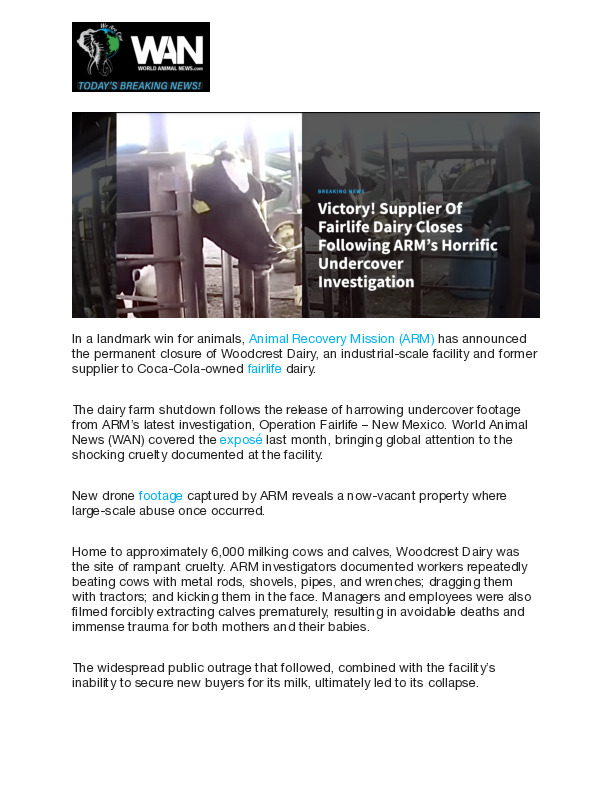 We Are
WAN
WORLD ANIMAL NEWS.com
TODAY'S BREAKING NEWS!

BREAKING NEWS

Victory! Supplier Of Fairlife Dairy Closes Following ARM's Horrific Undercover Investigation

In a landmark win for animals, Animal Recovery Mission (ARM) has announced the permanent closure of Woodcrest Dairy, an industrial-scale facility and former supplier to Coca-Cola-owned fairlife dairy.

The dairy farm shutdown follows the release of harrowing undercover footage from ARM's latest investigation, Operation Fairlife – New Mexico. World Animal News (WAN) covered the exposé last month, bringing global attention to the shocking cruelty documented at the facility.

New drone footage captured by ARM reveals a now-vacant property where large-scale abuse once occurred.

Home to approximately 6,000 milking cows and calves, Woodcrest Dairy was the site of rampant cruelty. ARM investigators documented workers repeatedly beating cows with metal rods, shovels, pipes, and wrenches; dragging them with tractors; and kicking them in the face. Managers and employees were also filmed forcibly extracting calves prematurely, resulting in avoidable deaths and immense trauma for both mothers and their babies.

The widespread public outrage that followed, combined with the facility's inability to secure new buyers for its milk, ultimately led to its collapse.